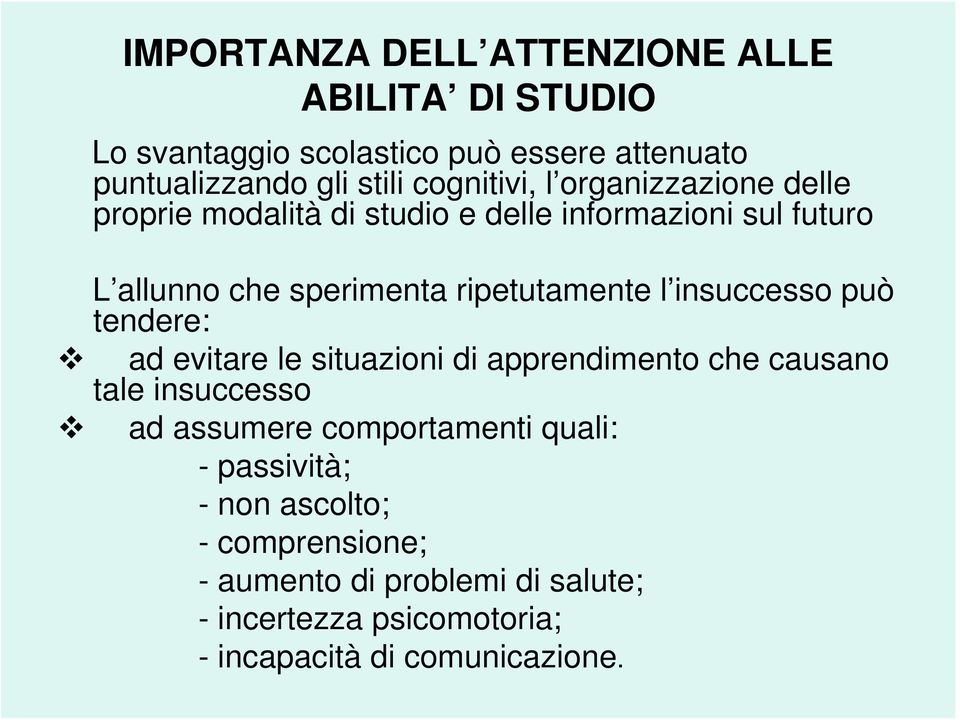 IMPORTANZA DELL’ATTENZIONE ALLE ABILITA’ DI STUDIO

Lo svantaggio scolastico può essere attenuato puntualizzando gli stili cognitivi, l’organizzazione delle proprie modalità di studio e delle informazioni sul futuro

L’allunno che sperimenta ripetutamente l’insuccesso può tendere:
❖ ad evitare le situazioni di apprendimento che causano tale insuccesso
❖ ad assumere comportamenti quali:
- passività;
- non ascolto;
- comprensione;
- aumento di problemi di salute;
- incertezza psicomotoria;
- incapacità di comunicazione.